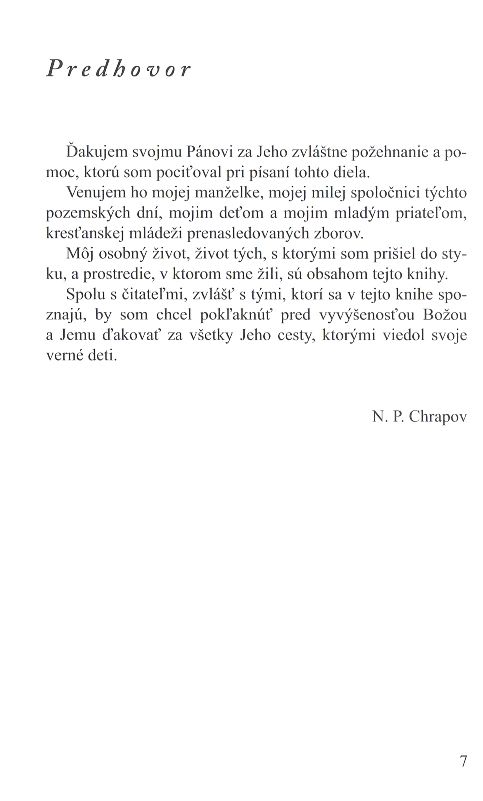 Predhovor

Ďakujem svojmu Pánovi za Jeho zvláštne požehnanie a pomoc, ktorú som pociťoval pri písaní tohto diela.

Venujem ho mojej manželke, mojej milej spoločnici týchto pozemských dní, mojim deťom a mojim mladým priateľom, kresťanskej mládeži prenasledovaných zborov.

Môj osobný život, život tých, s ktorými som prišiel do styku, a prostredie, v ktorom sme žili, sú obsahom tejto knihy.

Spolu s čitateľmi, zvlášť s tými, ktorí sa v tejto knihe spoznajú, by som chcel pokľaknúť pred vyvýšenosťou Božou a Jemu ďakovať za všetky Jeho cesty, ktorými viedol svoje verné deti.

N. P. Chrapov

7